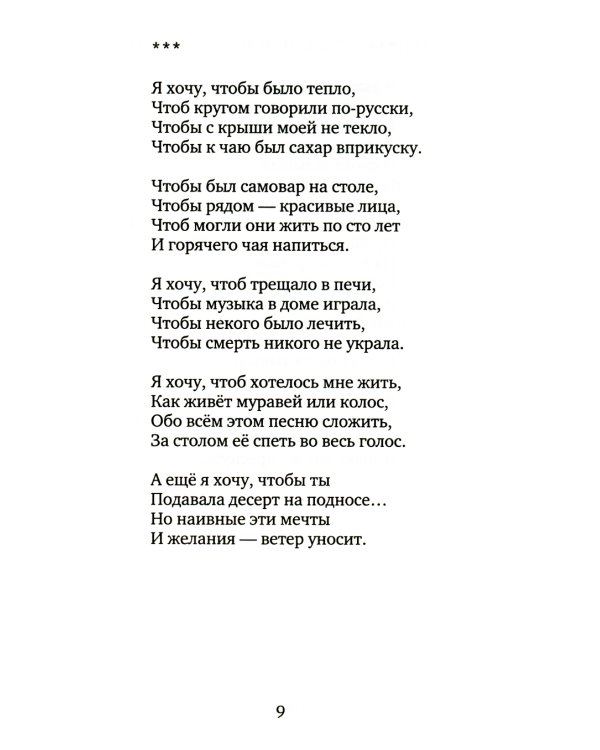 ***

Я хочу, чтобы было тепло,
Чтоб кругом говорили по-русски,
Чтобы с крыши моей не текло,
Чтобы к чаю был сахар вприкуску.

Чтобы был самовар на столе,
Чтобы рядом — красивые лица,
Чтоб могли они жить по сто лет
И горячего чая напиться.

Я хочу, чтоб трещало в печи,
Чтобы музыка в доме играла,
Чтобы некого было лечить,
Чтобы смерть никого не украла.

Я хочу, чтоб хотелось мне жить,
Как живёт муравей или колос,
Обо всём этом песню сложить,
За столом её спеть во весь голос.

А ещё я хочу, чтобы ты
Подавала десерт на подносе...
Но наивные эти мечты
И желания — ветер уносит.

9